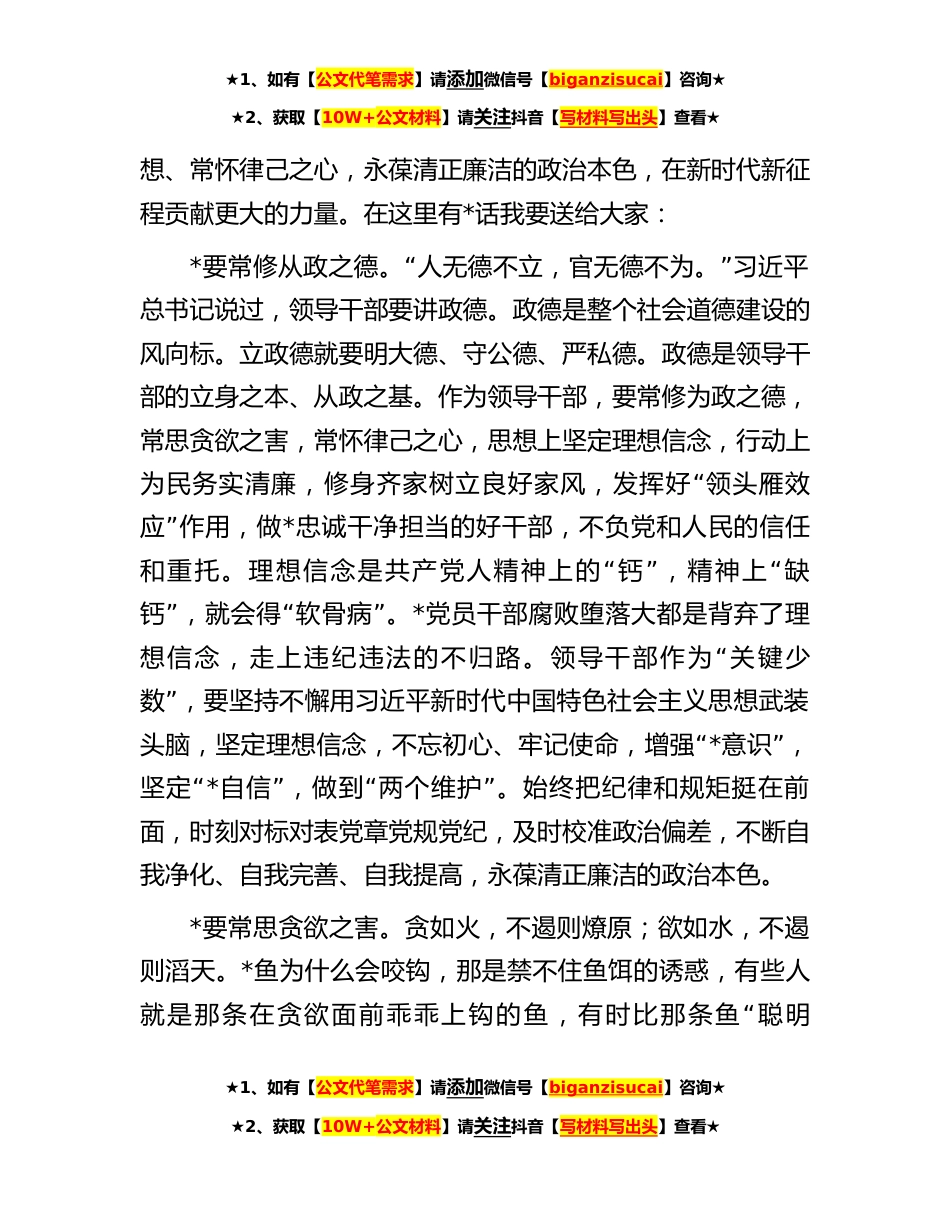 ★1、如有【公文代笔需求】请添加微信号【biganzisucai】咨询★

★2、获取【10W+公文材料】请关注抖音【写材料写出头】查看★

想、常怀律己之心，永葆清正廉洁的政治本色，在新时代新征程贡献更大的力量。在这里有*话我要送给大家：

*要常修从政之德。“人无德不立，官无德不为。”习近平总书记说过，领导干部要讲政德。政德是整个社会道德建设的风向标。立政德就要明大德、守公德、严私德。政德是领导干部的立身之本、从政之基。作为领导干部，要常修为政之德，常思贪欲之害，常怀律己之心，思想上坚定理想信念，行动上为民务实清廉，修身齐家树立良好家风，发挥好“领头雁效应”作用，做*忠诚干净担当的好干部，不负党和人民的信任和重托。理想信念是共产党人精神上的“钙”，精神上“缺钙”，就会得“软骨病”。*党员干部腐败堕落大都是背弃了理想信念，走上违纪违法的不归路。领导干部作为“关键少数”，要坚持不懈用习近平新时代中国特色社会主义思想武装头脑，坚定理想信念，不忘初心、牢记使命，增强“*意识”，坚定“*自信”，做到“两个维护”。始终把纪律和规矩挺在前面，时刻对标对表党章党规党纪，及时校准政治偏差，不断自我净化、自我完善、自我提高，永葆清正廉洁的政治本色。

*要常思贪欲之害。贪如火，不遏则燎原；欲如水，不遏则滔天。*鱼为什么会咬钩，那是禁不住鱼饵的诱惑，有些人就是那条在贪欲面前乖乖上钩的鱼，有时比那条鱼“聪明

★1、如有【公文代笔需求】请添加微信号【biganzisucai】咨询★

★2、获取【10W+公文材料】请关注抖音【写材料写出头】查看★